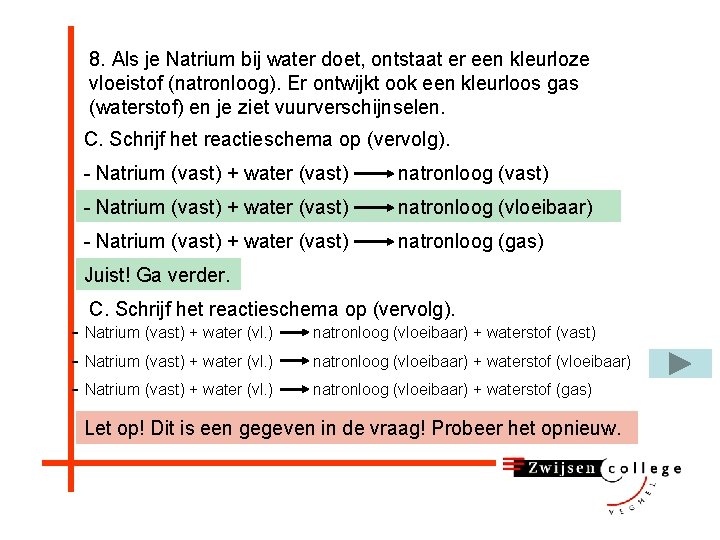 8. Als je Natrium bij water doet, ontstaat er een kleurloze vloeistof (natronloog). Er ontwijkt ook een kleurloos gas (waterstof) en je ziet vuurverschijnselen.

C. Schrijf het reactieschema op (vervolg).

- Natrium (vast) + water (vast) $\rightarrow$ natronloog (vast)

- Natrium (vast) + water (vast) $\rightarrow$ natronloog (vloeibaar)

- Natrium (vast) + water (vast) $\rightarrow$ natronloog (gas)

Juist! Ga verder.

C. Schrijf het reactieschema op (vervolg).

- Natrium (vast) + water (vl.) $\rightarrow$ natronloog (vloeibaar) + waterstof (vast)

- Natrium (vast) + water (vl.) $\rightarrow$ natronloog (vloeibaar) + waterstof (vloeibaar)

- Natrium (vast) + water (vl.) $\rightarrow$ natronloog (vloeibaar) + waterstof (gas)

Let op! Dit is een gegeven in de vraag! Probeer het opnieuw.

Zwijsen college
VEGHEL